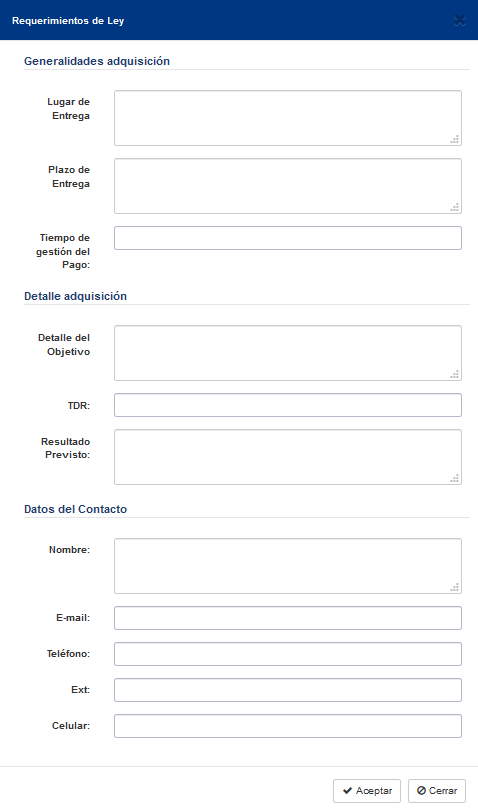 Requerimientos de Ley

Generalidades adquisición

Lugar de Entrega

Plazo de Entrega

Tiempo de gestión del Pago:

Detalle adquisición

Detalle del Objetivo

TDR:

Resultado Previsto:

Datos del Contacto

Nombre:

E-mail:

Teléfono:

Ext:

Celular:

Aceptar

Cerrar